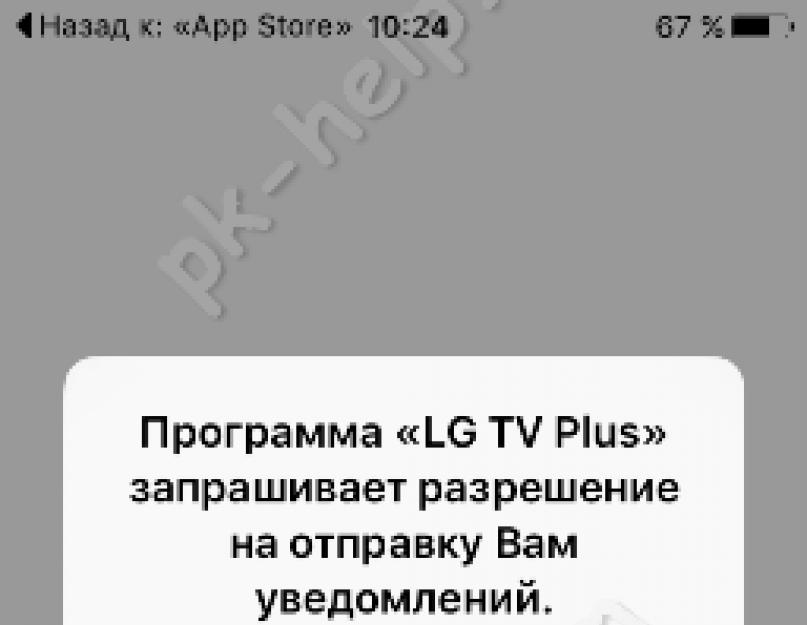 ◀ Назад к: «App Store» 10:24 67 %

pk-help.

Программа «LG TV Plus» запрашивает разрешение на отправку Вам уведомлений.